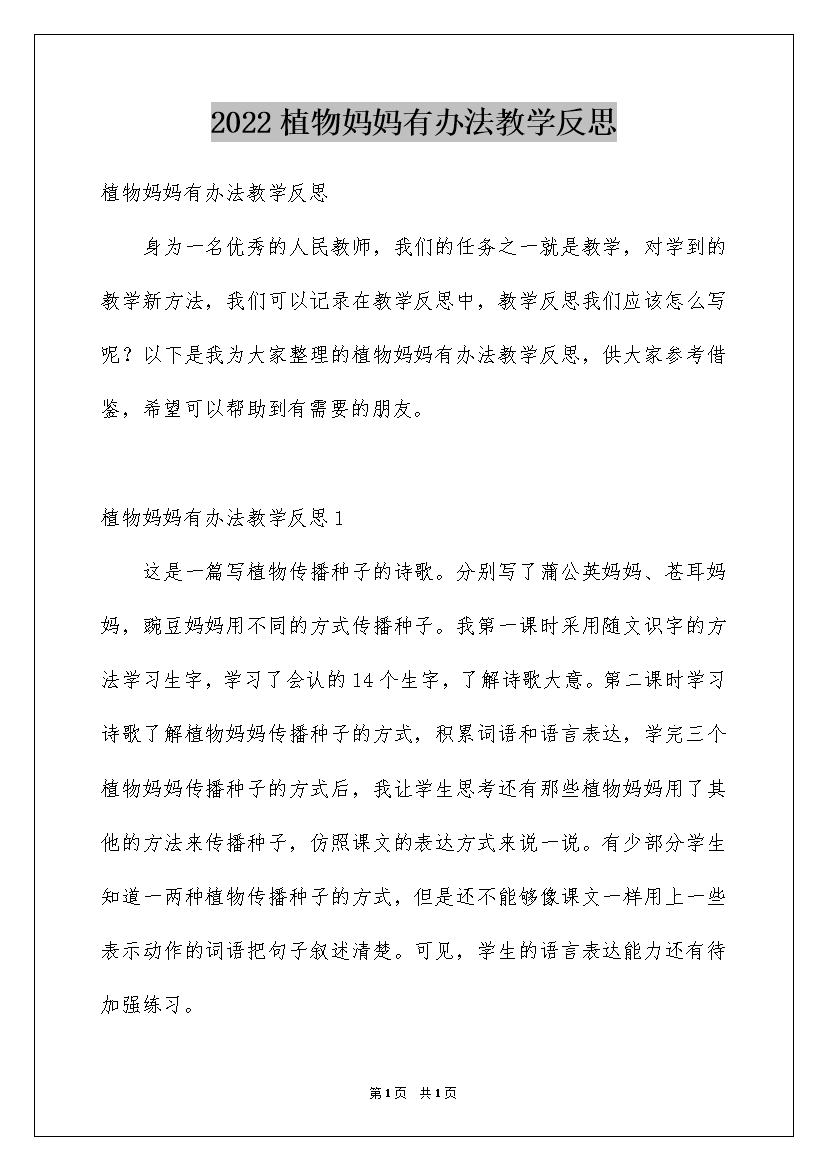 2022 植物妈妈有办法教学反思

植物妈妈有办法教学反思

身为一名优秀的人民教师，我们的任务之一就是教学，对学到的教学新方法，我们可以记录在教学反思中，教学反思我们应该怎么写呢？以下是我为大家整理的植物妈妈有办法教学反思，供大家参考借鉴，希望可以帮助到有需要的朋友。

植物妈妈有办法教学反思 1

这是一篇写植物传播种子的诗歌。分别写了蒲公英妈妈、苍耳妈妈，豌豆妈妈用不同的方式传播种子。我第一课时采用随文识字的方法学习生字，学习了会认的 14 个生字，了解诗歌大意。第二课时学习诗歌了解植物妈妈传播种子的方式，积累词语和语言表达，学完三个植物妈妈传播种子的方式后，我让学生思考还有那些植物妈妈用了其他的方法来传播种子，仿照课文的表达方式来说一说。有少部分学生知道一两种植物传播种子的方式，但是还不能够像课文一样用上一些表示动作的词语把句子叙述清楚。可见，学生的语言表达能力还有待加强练习。

第 1 页 共 1 页